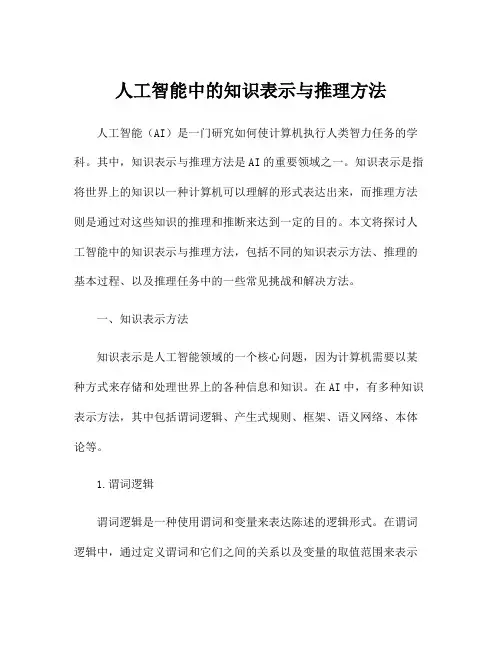 人工智能中的知识表示与推理方法

人工智能（AI）是一门研究如何使计算机执行人类智力任务的学科。其中，知识表示与推理方法是AI的重要领域之一。知识表示是指将世界上的知识以一种计算机可以理解的形式表达出来，而推理方法则是通过对这些知识的推理和推断来达到一定的目的。本文将探讨人工智能中的知识表示与推理方法，包括不同的知识表示方法、推理的基本过程、以及推理任务中的一些常见挑战和解决方法。

一、知识表示方法

知识表示是人工智能领域的一个核心问题，因为计算机需要以某种方式来存储和处理世界上的各种信息和知识。在AI中，有多种知识表示方法，其中包括谓词逻辑、产生式规则、框架、语义网络、本体论等。

1.谓词逻辑

谓词逻辑是一种使用谓词和变量来表达陈述的逻辑形式。在谓词逻辑中，通过定义谓词和它们之间的关系以及变量的取值范围来表示